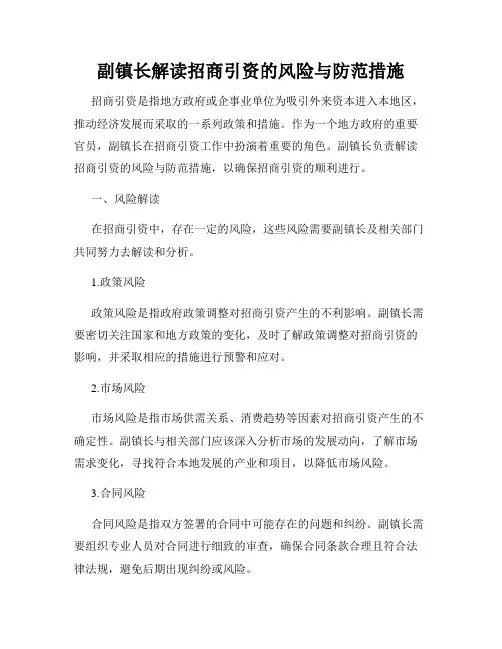 副镇长解读招商引资的风险与防范措施

招商引资是指地方政府或企事业单位为吸引外来资本进入本地区，推动经济发展而采取的一系列政策和措施。作为一个地方政府的重要官员，副镇长在招商引资工作中扮演着重要的角色。副镇长负责解读招商引资的风险与防范措施，以确保招商引资的顺利进行。

一、风险解读

在招商引资中，存在一定的风险，这些风险需要副镇长及相关部门共同努力去解读和分析。

1.政策风险

政策风险是指政府政策调整对招商引资产生的不利影响。副镇长需要密切关注国家和地方政策的变化，及时了解政策调整对招商引资的影响，并采取相应的措施进行预警和应对。

2.市场风险

市场风险是指市场供需关系、消费趋势等因素对招商引资产生的不确定性。副镇长与相关部门应该深入分析市场的发展动向，了解市场需求变化，寻找符合本地发展的产业和项目，以降低市场风险。

3.合同风险

合同风险是指双方签署的合同中可能存在的问题和纠纷。副镇长需要组织专业人员对合同进行细致的审查，确保合同条款合理且符合法律法规，避免后期出现纠纷或风险。